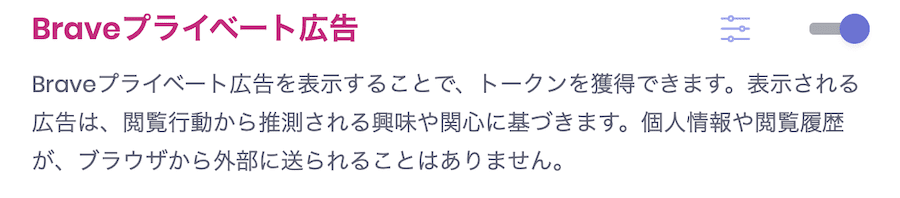 Braveプライベート広告

Braveプライベート広告を表示することで、トークンを獲得できます。表示される広告は、閲覧行動から推測される興味や関心に基づきます。個人情報や閲覧履歴が、ブラウザから外部に送られることはありません。